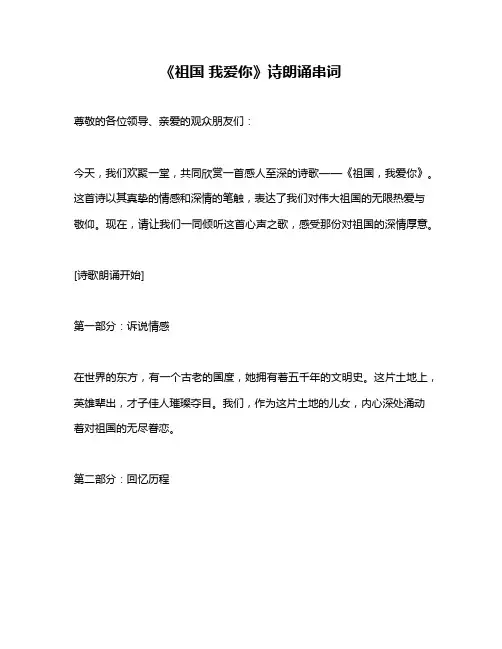 《祖国 我爱你》诗朗诵串词

尊敬的各位领导、亲爱的观众朋友们：

今天，我们欢聚一堂，共同欣赏一首感人至深的诗歌——《祖国，我爱你》。这首诗以其真挚的情感和深情的笔触，表达了我们对伟大祖国的无限热爱与敬仰。现在，请让我们一同倾听这首心声之歌，感受那份对祖国的深情厚意。

[诗歌朗诵开始]

第一部分：诉说情感

在世界的东方，有一个古老的国度，她拥有着五千年的文明史。这片土地上，英雄辈出，才子佳人璀璨夺目。我们，作为这片土地的儿女，内心深处涌动着对祖国的无尽眷恋。

第二部分：回忆历程